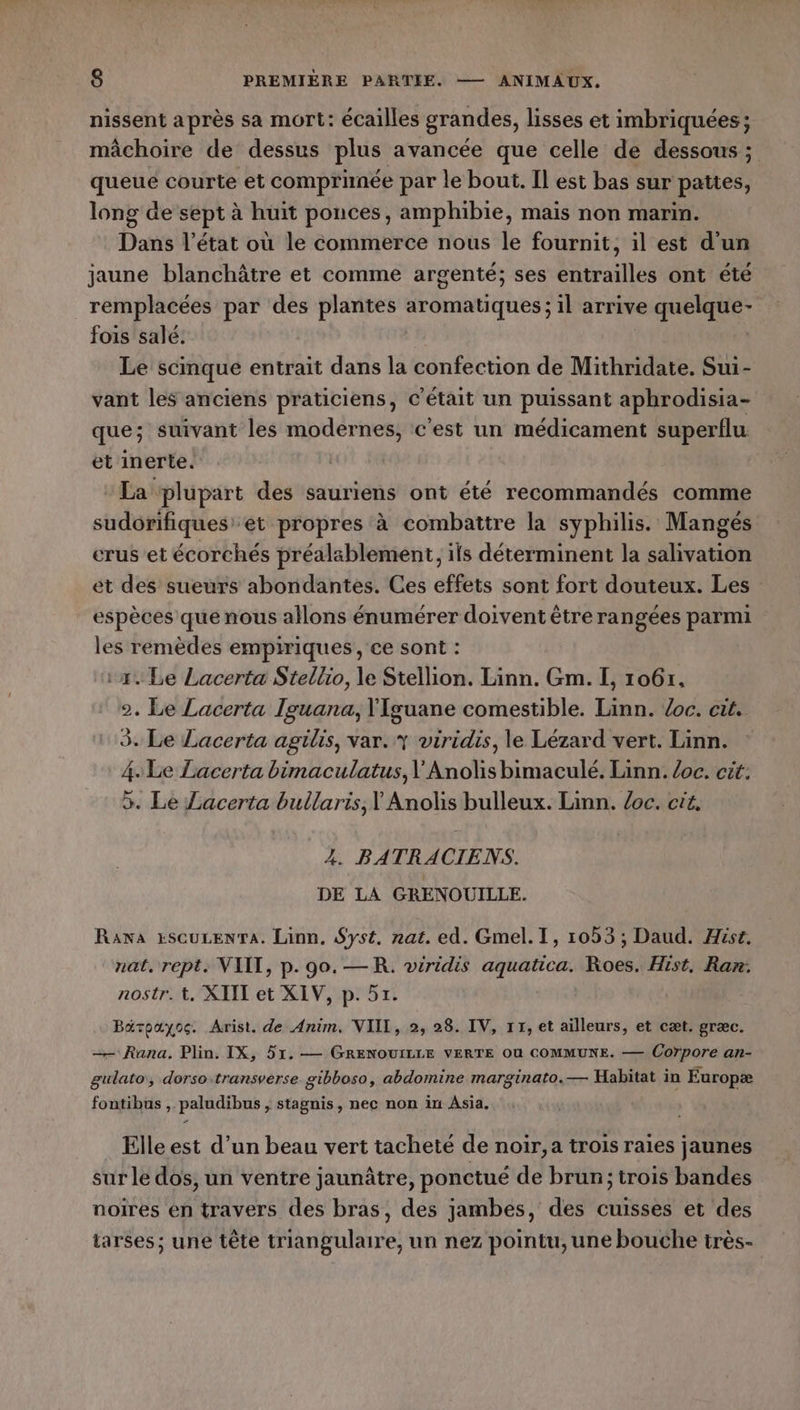 8 PREMIÈRE PARTIE. — ANIMAUX.

nissent après sa mort: écailles grandes, lisses et imbriquées; mâchoire de dessus plus avancée que celle de dessous; queue courte et comprimée par le bout. Il est bas sur pattes, long de sept à huit pouces, amphibie, mais non marin.

Dans l'état où le commerce nous le fournit, il est d'un jaune blanchâtre et comme argenté; ses entrailles ont été remplacées par des plantes aromatiques; il arrive quelquefois salé.

Le scinque entrait dans la confection de Mithridate. Suivant les anciens praticiens, c'était un puissant aphrodisiaque; suivant les modernes, c'est un médicament superflu et inerte.

La plupart des sauriens ont été recommandés comme sudorifiques et propres à combattre la syphilis. Mangés crus et écorchés préalablement, ils déterminent la salivation et des sueurs abondantes. Ces effets sont fort douteux. Les espèces que nous allons énumérer doivent être rangées parmi les remèdes empiriques, ce sont :

1. Le Lacerta Stellio, le Stellion. Linn. Gm. I, 1061.
2. Le Lacerta Iguana, l'Iguane comestible. Linn. loc. cit.
3. Le Lacerta agilis, var. γ viridis, le Lézard vert. Linn.
4. Le Lacerta bimaculatus, l'Anolis bimaculé. Linn. loc. cit.
5. Le Lacerta bullaris, l'Anolis bulleux. Linn. loc. cit.

4. BATRACIENS.
DE LA GRENOUILLE.

Rana esculenta. Linn. Syst. nat. ed. Gmel. I, 1053; Daud. Hist. nat. rept. VIII, p. 90. — R. viridis aquatica. Roes. Hist. Ran. nostr. t. XIII et XIV, p. 51.

Βάτραχος. Arist. de Anim. VIII, 2, 28. IV, 11, et ailleurs, et cæt. græc. — Rana. Plin. IX, 51. — Grenouille verte ou commune. — Corpore angulato, dorso transverse gibboso, abdomine marginato. — Habitat in Europæ fontibus, paludibus, stagnis, nec non in Asia.

Elle est d'un beau vert tacheté de noir, a trois raies jaunes sur le dos, un ventre jaunâtre, ponctué de brun; trois bandes noires en travers des bras, des jambes, des cuisses et des tarses; une tête triangulaire, un nez pointu, une bouche très-